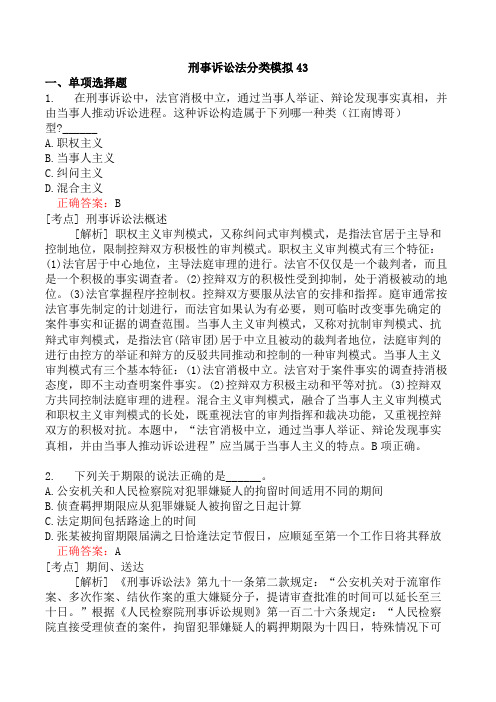 刑事诉讼法分类模拟 43

一、单项选择题

1. 在刑事诉讼中，法官消极中立，通过当事人举证、辩论发现事实真相，并由当事人推动诉讼进程。这种诉讼构造属于下列哪一种类（江南博哥）型?______

A. 职权主义

B. 当事人主义

C. 纠问主义

D. 混合主义

正确答案：B

[考点] 刑事诉讼法概述

[解析] 职权主义审判模式，又称纠问式审判模式，是指法官居于主导和控制地位，限制控辩双方积极性的审判模式。职权主义审判模式有三个特征：(1)法官居于中心地位，主导法庭审理的进行。法官不仅仅是一个裁判者，而且是一个积极的事实调查者。(2)控辩双方的积极性受到抑制，处于消极被动的地位。(3)法官掌握程序控制权。控辩双方要服从法官的安排和指挥。庭审通常按法官事先制定的计划进行，而法官如果认为有必要，则可临时改变事先确定的案件事实和证据的调查范围。当事人主义审判模式，又称对抗制审判模式、抗辩式审判模式，是指法官(陪审团)居于中立且被动的裁判者地位，法庭审判的进行由控方的举证和辩方的反驳共同推动和控制的一种审判模式。当事人主义审判模式有三个基本特征：(1)法官消极中立。法官对于案件事实的调查持消极态度，即不主动查明案件事实。(2)控辩双方积极主动和平等对抗。(3)控辩双方共同控制法庭审理的进程。混合主义审判模式，融合了当事人主义审判模式和职权主义审判模式的长处，既重视法官的审判指挥和裁决功能，又重视控辩双方的积极对抗。本题中，“法官消极中立，通过当事人举证、辩论发现事实真相，并由当事人推动诉讼进程”应当属于当事人主义的特点。B 项正确。

2. 下列关于期限的说法正确的是______。

A. 公安机关和人民检察院对犯罪嫌疑人的拘留时间适用不同的期间

B. 侦查羁押期限应从犯罪嫌疑人被拘留之日起计算

C. 法定期间包括路途上的时间

D. 张某被拘留期限届满之日恰逢法定节假日，应顺延至第一个工作日将其释放

正确答案：A

[考点] 期间、送达

[解析] 《刑事诉讼法》第九十一条第二款规定：“公安机关对于流窜作案、多次作案、结伙作案的重大嫌疑分子，提请审查批准的时间可以延长至三十日。”根据《人民检察院刑事诉讼规则》第一百二十六条规定：“人民检察院直接受理侦查的案件，拘留犯罪嫌疑人的羁押期限为十四日，特殊情况下可